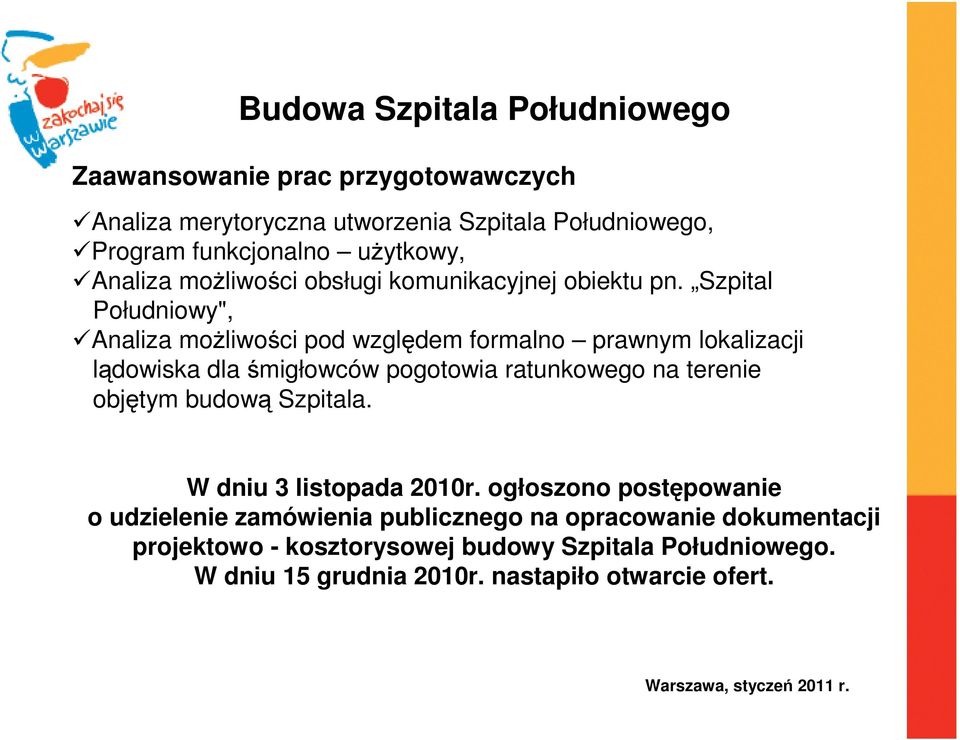 zakochaj się w Warszawie

Budowa Szpitala Południowego

Zaawansowanie prac przygotowawczych

✓Analiza merytoryczna utworzenia Szpitala Południowego,
✓Program funkcjonalno – użytkowy,
✓Analiza możliwości obsługi komunikacyjnej obiektu pn. „Szpital Południowy",
✓Analiza możliwości pod względem formalno – prawnym lokalizacji lądowiska dla śmigłowców pogotowia ratunkowego na terenie objętym budową Szpitala.

W dniu 3 listopada 2010r. ogłoszono postępowanie o udzielenie zamówienia publicznego na opracowanie dokumentacji projektowo - kosztorysowej budowy Szpitala Południowego.
W dniu 15 grudnia 2010r. nastapiło otwarcie ofert.

Warszawa, styczeń 2011 r.